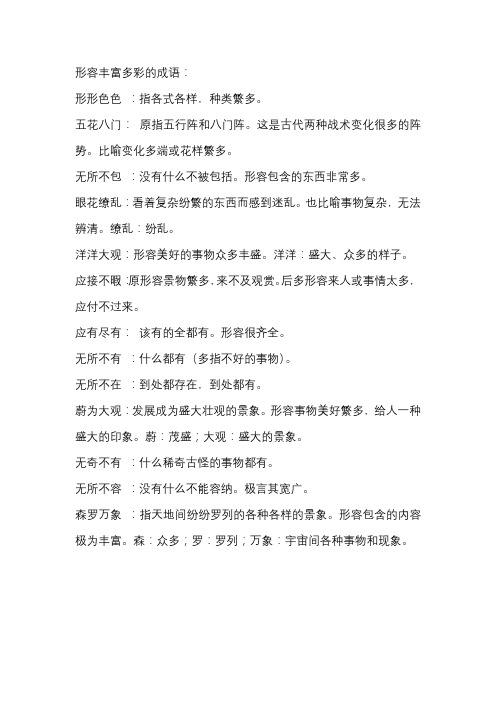 形容丰富多彩的成语：

形形色色 ：指各式各样，种类繁多。

五花八门： 原指五行阵和八门阵。这是古代两种战术变化很多的阵势。比喻变化多端或花样繁多。

无所不包 ：没有什么不被包括。形容包含的东西非常多。

眼花缭乱：看着复杂纷繁的东西而感到迷乱。也比喻事物复杂，无法辨清。缭乱：纷乱。

洋洋大观：形容美好的事物众多丰盛。洋洋：盛大、众多的样子。

应接不暇：原形容景物繁多，来不及观赏。后多形容来人或事情太多，应付不过来。

应有尽有： 该有的全都有。形容很齐全。

无所不有 ：什么都有（多指不好的事物）。

无所不在 ：到处都存在，到处都有。

蔚为大观：发展成为盛大壮观的景象。形容事物美好繁多，给人一种盛大的印象。蔚：茂盛；大观：盛大的景象。

无奇不有 ：什么稀奇古怪的事物都有。

无所不容 ：没有什么不能容纳。极言其宽广。

森罗万象 ：指天地间纷纷罗列的各种各样的景象。形容包含的内容极为丰富。森：众多；罗：罗列；万象：宇宙间各种事物和现象。